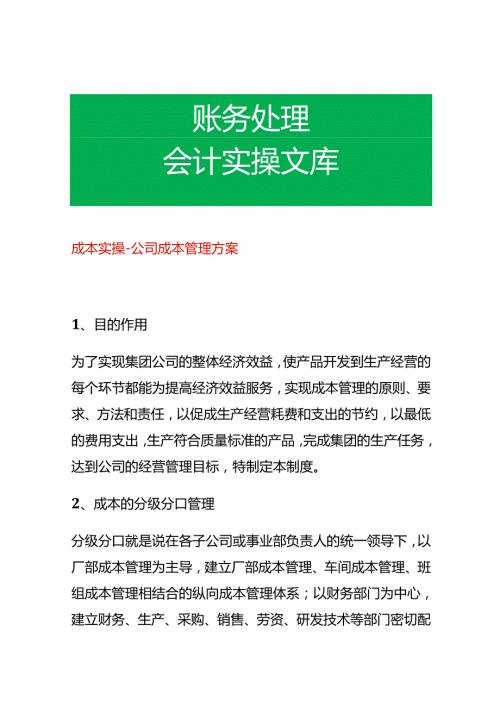 账务处理
会计实操文库

成本实操-公司成本管理方案

1、目的作用

为了实现集团公司的整体经济效益，使产品开发到生产经营的每个环节都能为提高经济效益服务，实现成本管理的原则、要求、方法和责任，以促成生产经营耗费和支出的节约，以最低的费用支出，生产符合质量标准的产品，完成集团的生产任务，达到公司的经营管理目标，特制定本制度。

2、成本的分级分口管理

分级分口就是说在各子公司或事业部负责人的统一领导下，以厂部成本管理为主导，建立厂部成本管理、车间成本管理、班组成本管理相结合的纵向成本管理体系；以财务部门为中心，建立财务、生产、采购、销售、劳资、研发技术等部门密切配